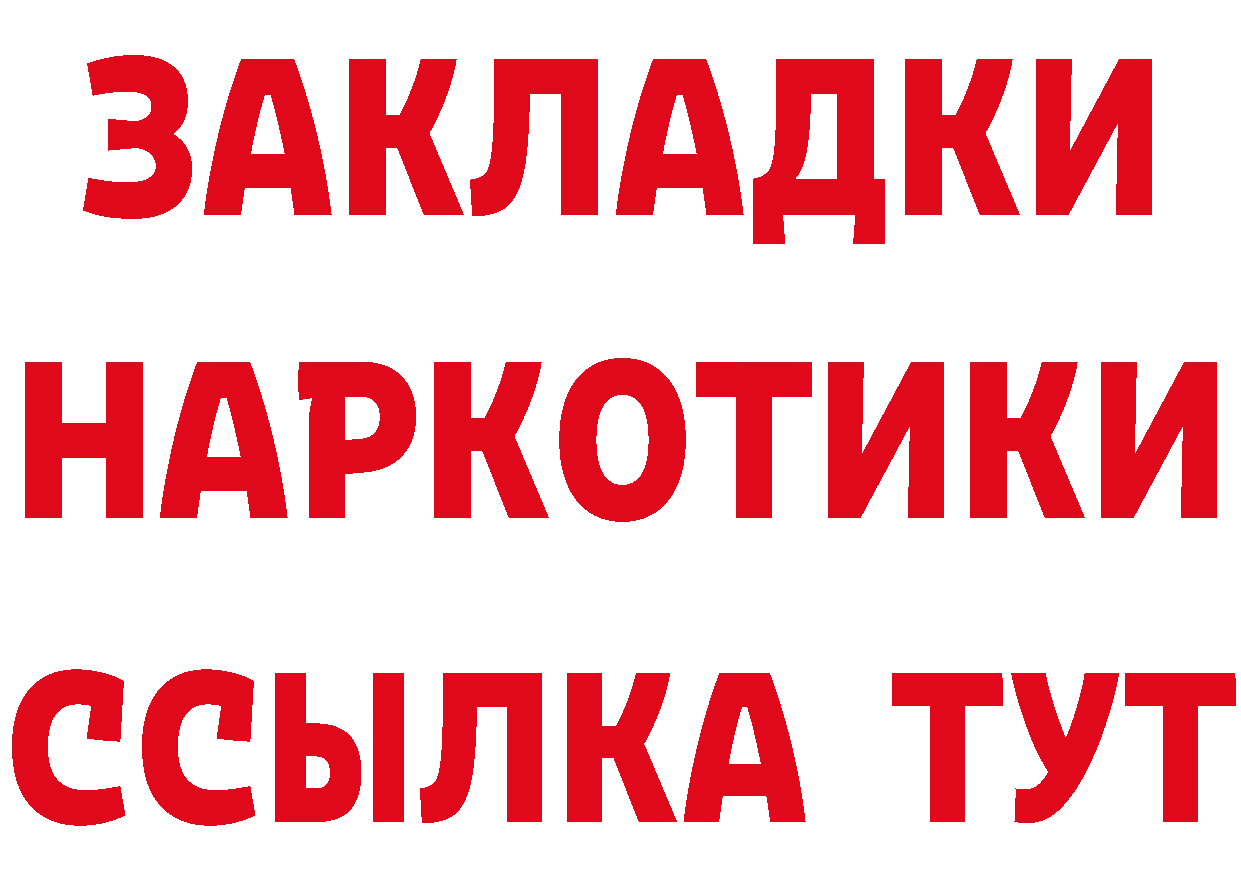 ЗАКЛАДКИ НАРКОТИКИ ССЫЛКА ТУТ